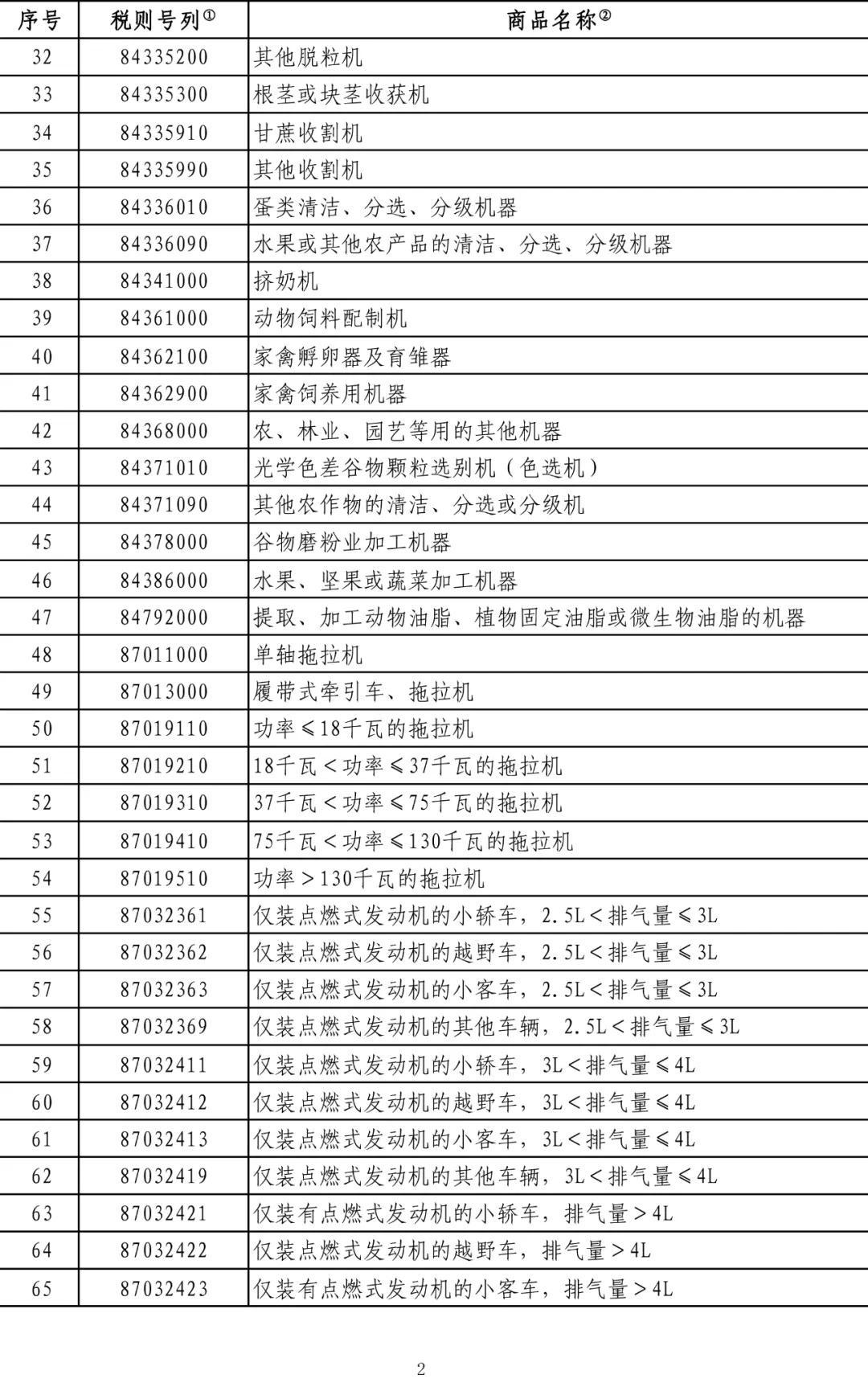 | 序号 | 税则号列① | 商品名称② |
|---|---|---|
| 32 | 84335200 | 其他脱粒机 |
| 33 | 84335300 | 根茎或块茎收获机 |
| 34 | 84335910 | 甘蔗收割机 |
| 35 | 84335990 | 其他收割机 |
| 36 | 84336010 | 蛋类清洁、分选、分级机器 |
| 37 | 84336090 | 水果或其他农产品的清洁、分选、分级机器 |
| 38 | 84341000 | 挤奶机 |
| 39 | 84361000 | 动物饲料配制机 |
| 40 | 84362100 | 家禽孵卵器及育雏器 |
| 41 | 84362900 | 家禽饲养用机器 |
| 42 | 84368000 | 农、林业、园艺等用的其他机器 |
| 43 | 84371010 | 光学色差谷物颗粒选别机（色选机） |
| 44 | 84371090 | 其他农作物的清洁、分选或分级机 |
| 45 | 84378000 | 谷物磨粉业加工机器 |
| 46 | 84386000 | 水果、坚果或蔬菜加工机器 |
| 47 | 84792000 | 提取、加工动物油脂、植物固定油脂或微生物油脂的机器 |
| 48 | 87011000 | 单轴拖拉机 |
| 49 | 87013000 | 履带式牵引车、拖拉机 |
| 50 | 87019110 | 功率≤18千瓦的拖拉机 |
| 51 | 87019210 | 18千瓦＜功率≤37千瓦的拖拉机 |
| 52 | 87019310 | 37千瓦＜功率≤75千瓦的拖拉机 |
| 53 | 87019410 | 75千瓦＜功率≤130千瓦的拖拉机 |
| 54 | 87019510 | 功率＞130千瓦的拖拉机 |
| 55 | 87032361 | 仅装点燃式发动机的小轿车，2.5L＜排气量≤3L |
| 56 | 87032362 | 仅装点燃式发动机的越野车，2.5L＜排气量≤3L |
| 57 | 87032363 | 仅装点燃式发动机的小客车，2.5L＜排气量≤3L |
| 58 | 87032369 | 仅装点燃式发动机的其他车辆，2.5L＜排气量≤3L |
| 59 | 87032411 | 仅装点燃式发动机的小轿车，3L＜排气量≤4L |
| 60 | 87032412 | 仅装点燃式发动机的越野车，3L＜排气量≤4L |
| 61 | 87032413 | 仅装点燃式发动机的小客车，3L＜排气量≤4L |
| 62 | 87032419 | 仅装点燃式发动机的其他车辆，3L＜排气量≤4L |
| 63 | 87032421 | 仅装有点燃式发动机的小轿车，排气量＞4L |
| 64 | 87032422 | 仅装点燃式发动机的越野车，排气量＞4L |
| 65 | 87032423 | 仅装有点燃式发动机的小客车，排气量＞4L |

2